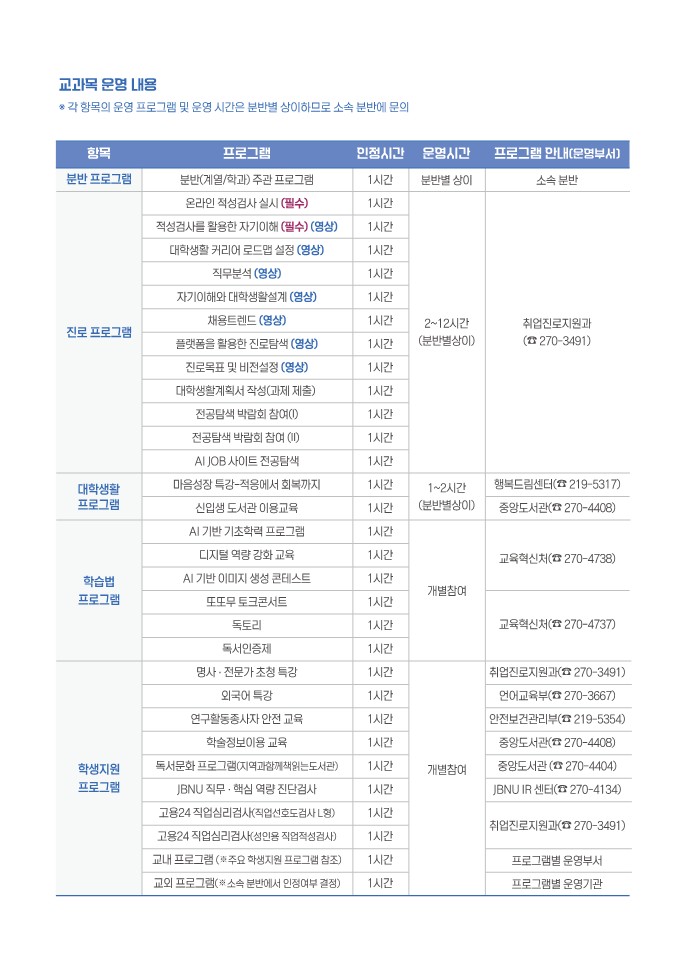 교과목 운영 내용

※ 각 항목의 운영 프로그램 및 운영 시간은 분반별 상이하므로 소속 분반에 문의

| 항목 | 프로그램 | 인정시간 | 운영시간 | 프로그램 안내(운영부서) |
|---|---|---|---|---|
| 분반 프로그램 | 분반(계열/학과) 주관 프로그램 | 1시간 | 분반별 상이 | 소속 분반 |
| 진로 프로그램 | 온라인 적성검사 실시 (필수) | 1시간 | 2~12시간 (분반별상이) | 취업진로지원과 (☎ 270-3491) |
| | 적성검사를 활용한 자기이해 (필수) (영상) | 1시간 | | |
| | 대학생활 커리어 로드맵 설정 (영상) | 1시간 | | |
| | 직무분석 (영상) | 1시간 | | |
| | 자기이해와 대학생활설계 (영상) | 1시간 | | |
| | 채용트렌드 (영상) | 1시간 | | |
| | 플랫폼을 활용한 진로탐색 (영상) | 1시간 | | |
| | 진로목표 및 비전설정 (영상) | 1시간 | | |
| | 대학생활계획서 작성(과제 제출) | 1시간 | | |
| | 전공탐색 박람회 참여(I) | 1시간 | | |
| | 전공탐색 박람회 참여 (II) | 1시간 | | |
| | AI JOB 사이트 전공탐색 | 1시간 | | |
| 대학생활 프로그램 | 마음성장 특강-적응에서 회복까지 | 1시간 | 1~2시간 (분반별상이) | 행복드림센터(☎ 219-5317) |
| | 신입생 도서관 이용교육 | 1시간 | | 중앙도서관(☎ 270-4408) |
| 학습법 프로그램 | AI 기반 기초학력 프로그램 | 1시간 | 개별참여 | 교육혁신처(☎ 270-4738) |
| | 디지털 역량 강화 교육 | 1시간 | | |
| | AI 기반 이미지 생성 콘테스트 | 1시간 | | |
| | 또또무 토크콘서트 | 1시간 | | 교육혁신처(☎ 270-4737) |
| | 독토리 | 1시간 | | |
| | 독서인증제 | 1시간 | | |
| 학생지원 프로그램 | 명사 · 전문가 초청 특강 | 1시간 | 개별참여 | 취업진로지원과(☎ 270-3491) |
| | 외국어 특강 | 1시간 | | 언어교육부(☎ 270-3667) |
| | 연구활동종사자 안전 교육 | 1시간 | | 안전보건관리부(☎ 219-5354) |
| | 학술정보이용 교육 | 1시간 | | 중앙도서관(☎ 270-4408) |
| | 독서문화 프로그램(지역과함께책읽는도서관) | 1시간 | | 중앙도서관 (☎ 270-4404) |
| | JBNU 직무 · 핵심 역량 진단검사 | 1시간 | | JBNU IR 센터(☎ 270-4134) |
| | 고용24 직업심리검사(직업선호도검사 L형) | 1시간 | | 취업진로지원과(☎ 270-3491) |
| | 고용24 직업심리검사(성인용 직업적성검사) | 1시간 | | |
| | 교내 프로그램 (※주요 학생지원 프로그램 참조) | 1시간 | | 프로그램별 운영부서 |
| | 교외 프로그램(※소속 분반에서 인정여부 결정) | 1시간 | | 프로그램별 운영기관 |